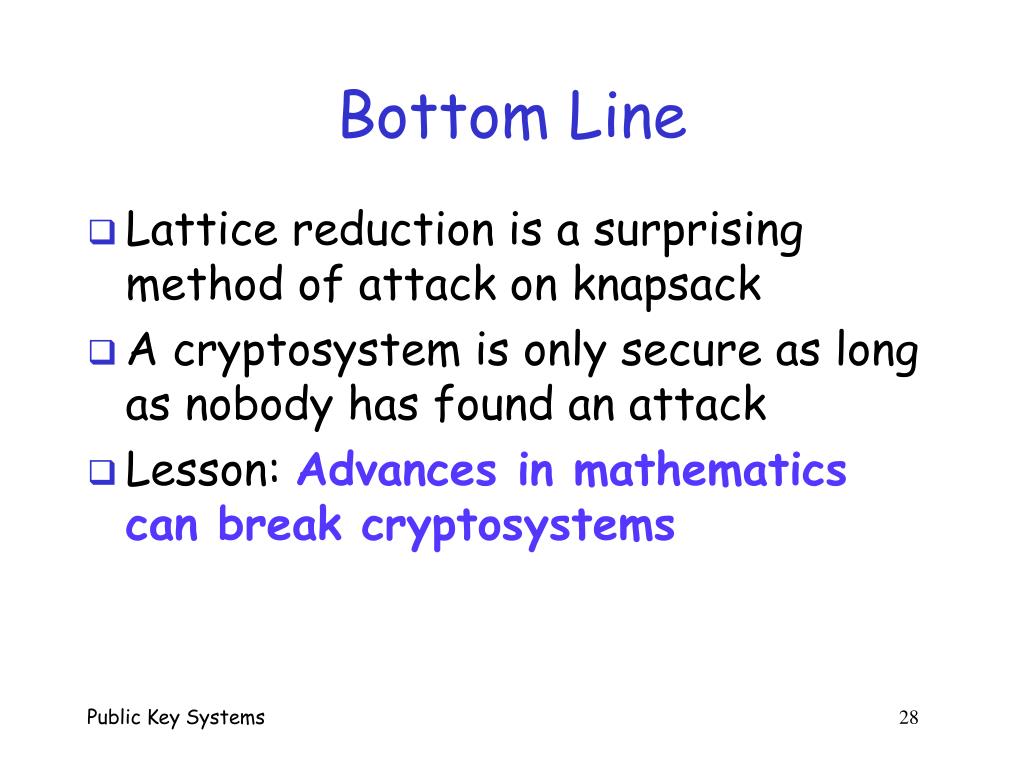 Bottom Line

❑ Lattice reduction is a surprising method of attack on knapsack
❑ A cryptosystem is only secure as long as nobody has found an attack
❑ Lesson: Advances in mathematics can break cryptosystems

Public Key Systems

28